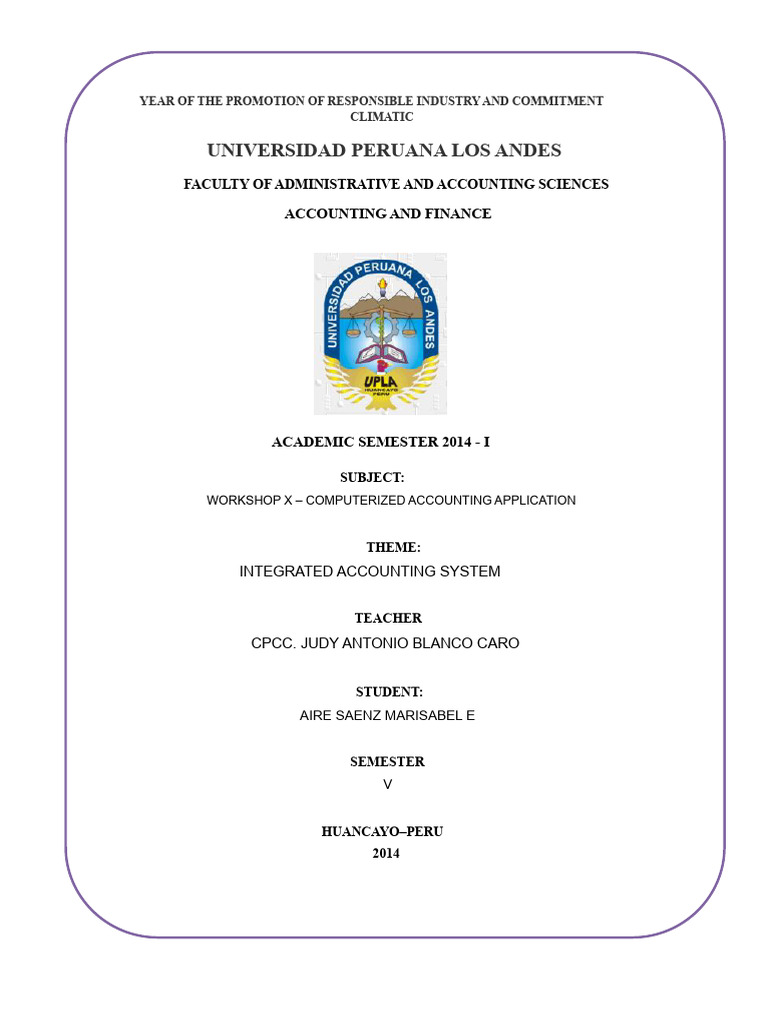 YEAR OF THE PROMOTION OF RESPONSIBLE INDUSTRY AND COMMITMENT CLIMATIC

UNIVERSIDAD PERUANA LOS ANDES

FACULTY OF ADMINISTRATIVE AND ACCOUNTING SCIENCES

ACCOUNTING AND FINANCE

UNIVERSIDAD PERUANA LOS ANDES
UPLA

ACADEMIC SEMESTER 2014 - I

SUBJECT:

WORKSHOP X – COMPUTERIZED ACCOUNTING APPLICATION

THEME:

INTEGRATED ACCOUNTING SYSTEM

TEACHER

CPCC. JUDY ANTONIO BLANCO CARO

STUDENT:

AIRE SAENZ MARISABEL E

SEMESTER

V

HUANCAYO–PERU

2014